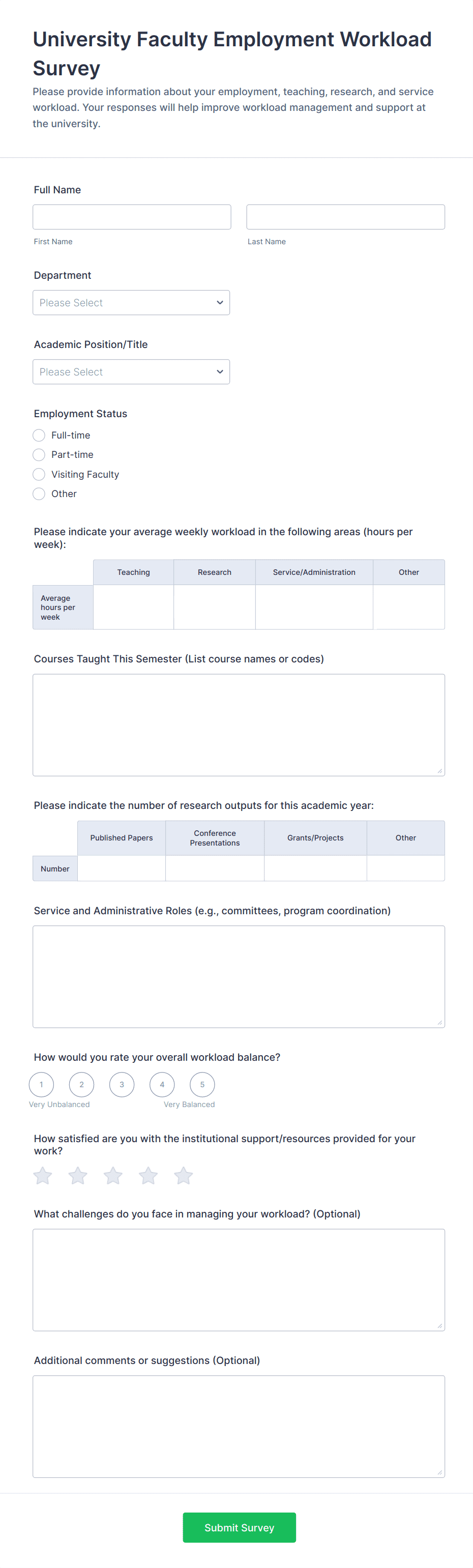 University Faculty Employment Workload Survey

Please provide information about your employment, teaching, research, and service workload. Your responses will help improve workload management and support at the university.

Full Name

First Name

Last Name

Department

Please Select

Academic Position/Title

Please Select

Employment Status

Full-time

Part-time

Visiting Faculty

Other

Please indicate your average weekly workload in the following areas (hours per week):

| | Teaching | Research | Service/Administration | Other |
|---|---|---|---|---|
| Average hours per week | | | | |

Courses Taught This Semester (List course names or codes)

Please indicate the number of research outputs for this academic year:

| | Published Papers | Conference Presentations | Grants/Projects | Other |
|---|---|---|---|---|
| Number | | | | |

Service and Administrative Roles (e.g., committees, program coordination)

How would you rate your overall workload balance?

1 2 3 4 5

Very Unbalanced

Very Balanced

How satisfied are you with the institutional support/resources provided for your work?

What challenges do you face in managing your workload? (Optional)

Additional comments or suggestions (Optional)

Submit Survey